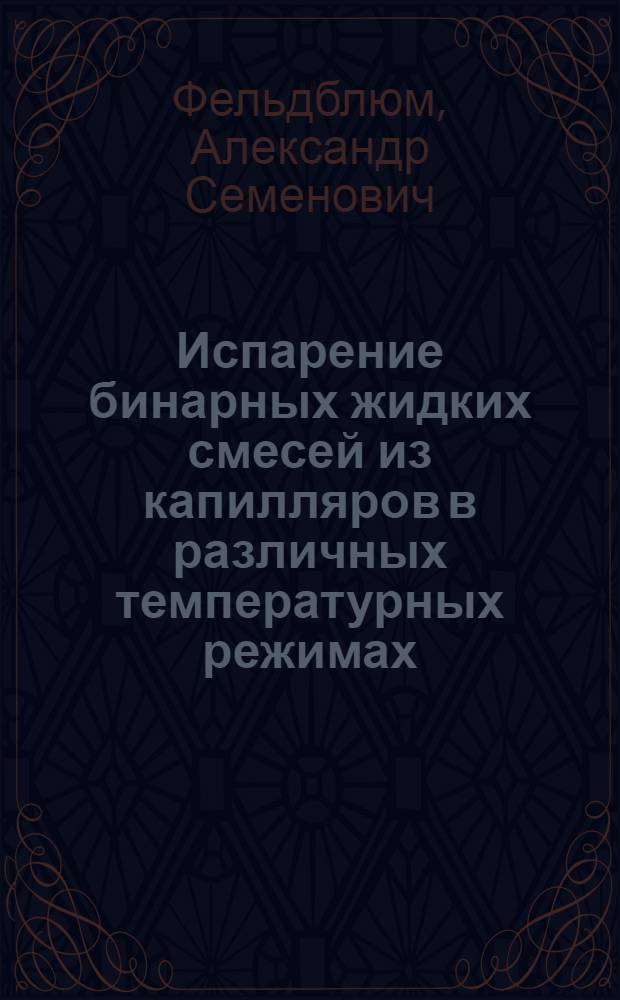 Фельдблюм, Александр Семенович

Испарение бинарных жидких смесей из капилляров в различных температурных режимах